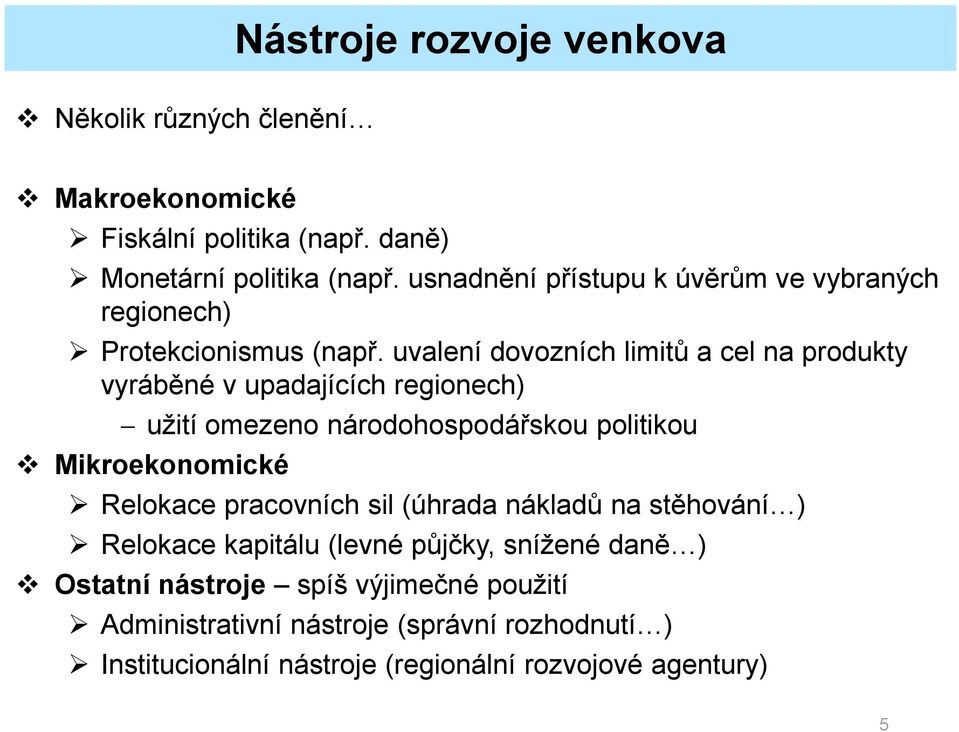 Nástroje rozvoje venkova

❖ Několik různých členění…

❖ Makroekonomické
➢ Fiskální politika (např. daně)
➢ Monetární politika (např. usnadnění přístupu k úvěrům ve vybraných regionech)
➢ Protekcionismus (např. uvalení dovozních limitů a cel na produkty vyráběné v upadajících regionech)
– užití omezeno národohospodářskou politikou
❖ Mikroekonomické
➢ Relokace pracovních sil (úhrada nákladů na stěhování…)
➢ Relokace kapitálu (levné půjčky, snížené daně…)
❖ Ostatní nástroje – spíš výjimečné použití
➢ Administrativní nástroje (správní rozhodnutí…)
➢ Institucionální nástroje (regionální rozvojové agentury)

5